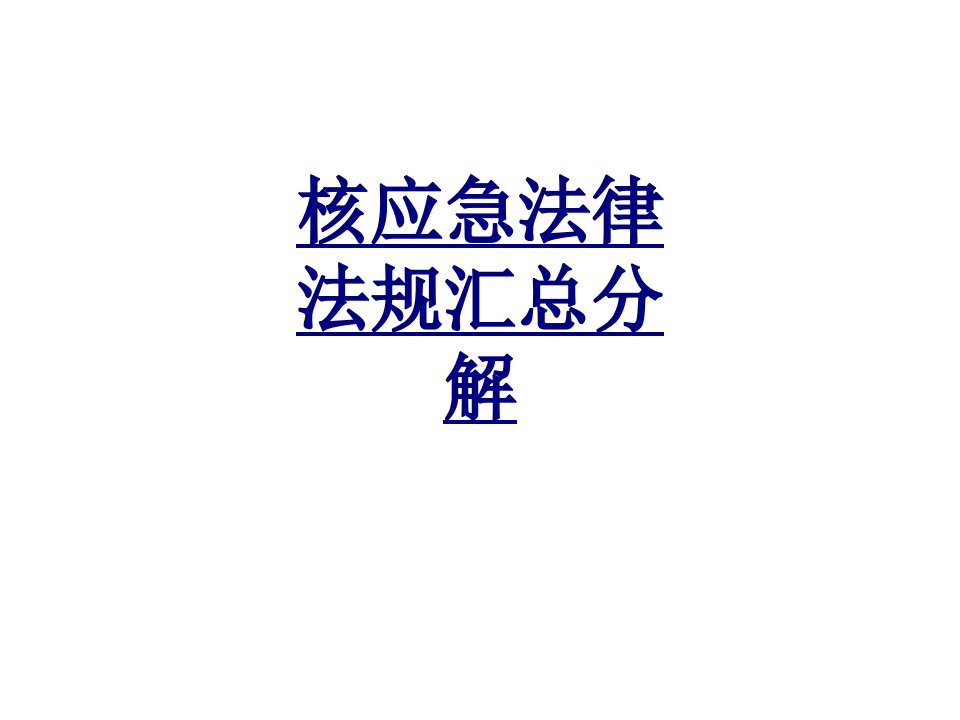 核应急法律法规汇总分解